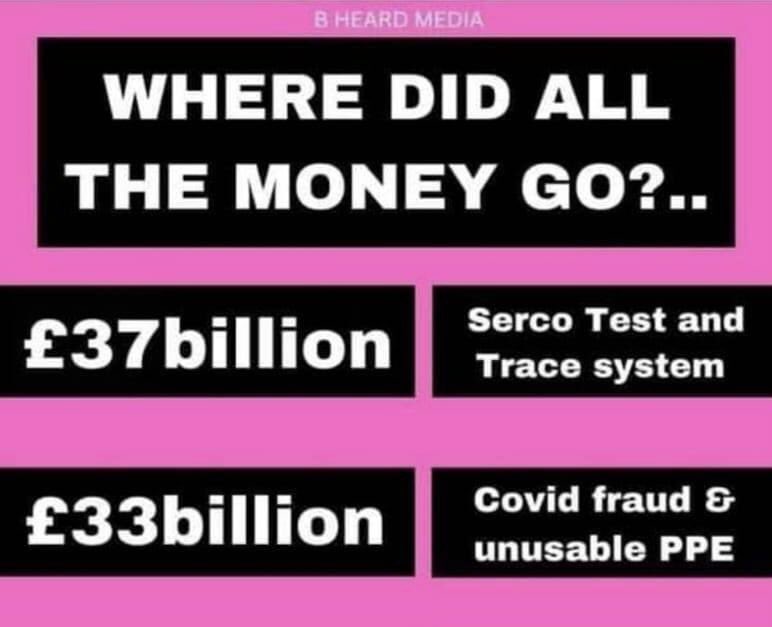 B HEARD MEDIA

WHERE DID ALL THE MONEY GO?..

£37billion

Serco Test and Trace system

£33billion

Covid fraud & unusable PPE